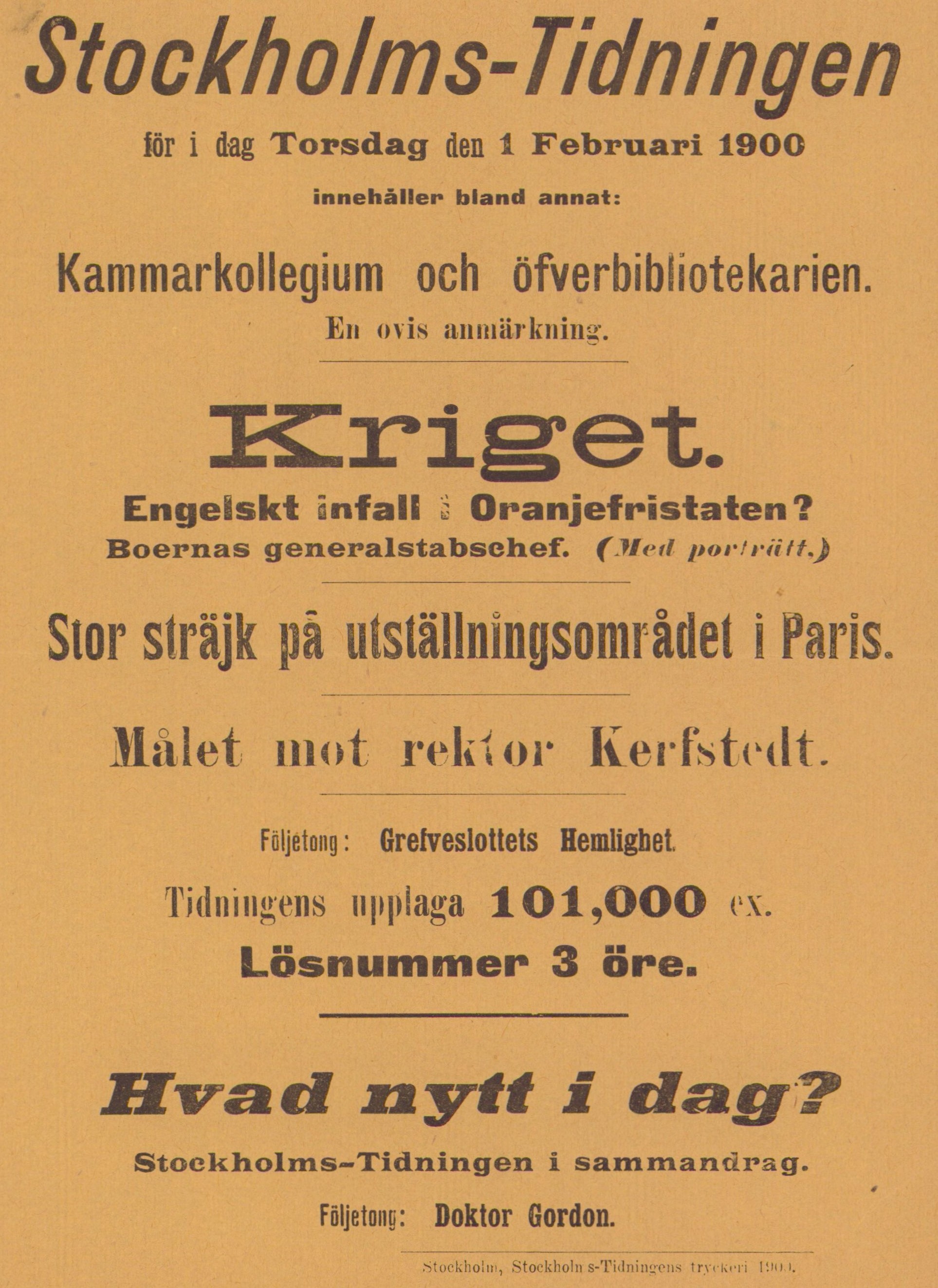 Stockholms-Tidningen

för i dag Torsdag den 1 Februari 1900

innehåller bland annat:

Kammarkollegium och öfverbibliotekarien.

En ovis anmärkning.

Kriget.

Engelskt infall i Oranjefristaten?

Boernas generalstabschef. (Med porträtt.)

Stor sträjk på utställningsområdet i Paris.

Målet mot rektor Kerfstedt.

Följetong: Grefveslottets Hemlighet.

Tidningens upplaga 101,000 ex.

Lösnummer 3 öre.

Hvad nytt i dag?

Stockholms-Tidningen i sammandrag.

Följetong: Doktor Gordon.

Stockholm, Stockholms-Tidningens tryckeri 1900.